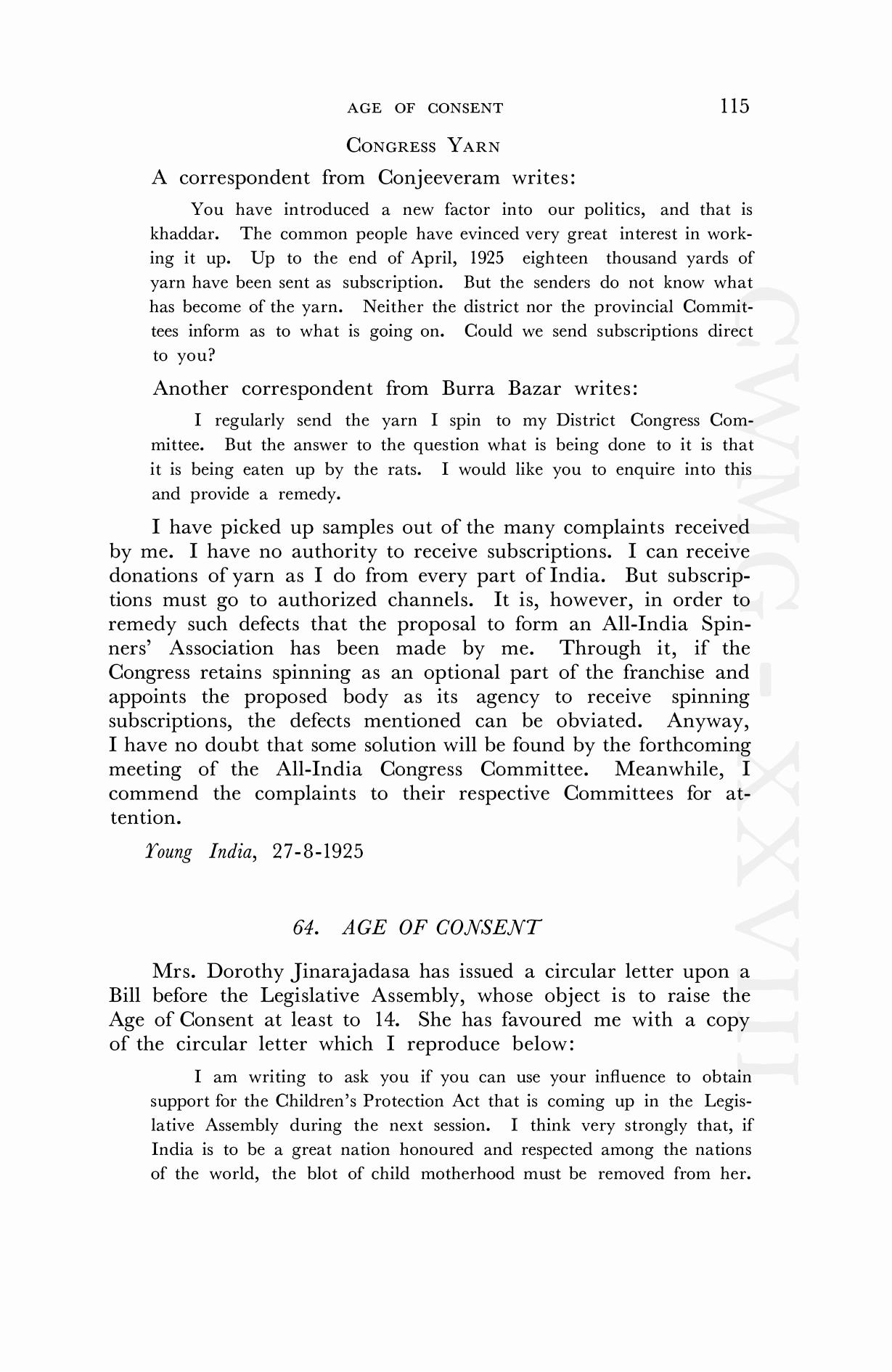 AGE OF CONSENT 115

CONGRESS YARN

A correspondent from Conjeeveram writes:

You have introduced a new factor into our politics, and that is khaddar. The common people have evinced very great interest in working it up. Up to the end of April, 1925 eighteen thousand yards of yarn have been sent as subscription. But the senders do not know what has become of the yarn. Neither the district nor the provincial Committees inform as to what is going on. Could we send subscriptions direct to you?

Another correspondent from Burra Bazar writes:

I regularly send the yarn I spin to my District Congress Committee. But the answer to the question what is being done to it is that it is being eaten up by the rats. I would like you to enquire into this and provide a remedy.

I have picked up samples out of the many complaints received by me. I have no authority to receive subscriptions. I can receive donations of yarn as I do from every part of India. But subscriptions must go to authorized channels. It is, however, in order to remedy such defects that the proposal to form an All-India Spinners' Association has been made by me. Through it, if the Congress retains spinning as an optional part of the franchise and appoints the proposed body as its agency to receive spinning subscriptions, the defects mentioned can be obviated. Anyway, I have no doubt that some solution will be found by the forthcoming meeting of the All-India Congress Committee. Meanwhile, I commend the complaints to their respective Committees for attention.

Young India, 27-8-1925

64. AGE OF CONSENT

Mrs. Dorothy Jinarajadasa has issued a circular letter upon a Bill before the Legislative Assembly, whose object is to raise the Age of Consent at least to 14. She has favoured me with a copy of the circular letter which I reproduce below:

I am writing to ask you if you can use your influence to obtain support for the Children's Protection Act that is coming up in the Legislative Assembly during the next session. I think very strongly that, if India is to be a great nation honoured and respected among the nations of the world, the blot of child motherhood must be removed from her.

CWMG-XXVIII